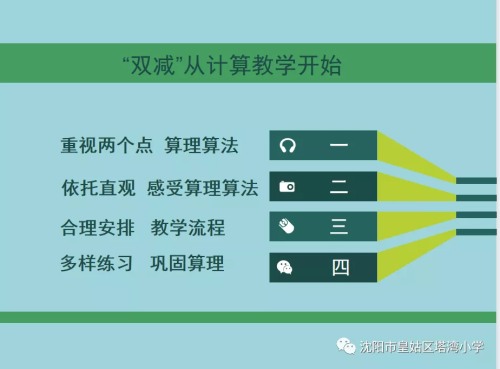 “双减”从计算教学开始

重视两个点 算理算法

一

依托直观 感受算理算法

二

合理安排 教学流程

三

多样练习 巩固算理

四

沈阳市皇姑区塔湾小学